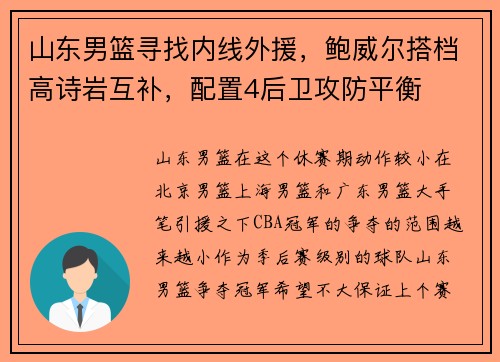 山东男篮寻找内线外援，鲍威尔搭档高诗岩互补，配置4后卫攻防平衡

山东男篮在这个休赛期动作较小在北京男篮上海男篮和广东男篮大手笔引援之下CBA冠军的争夺的范围越来越小作为季后赛级别的球队山东男篮争夺冠军希望不大保证上个赛